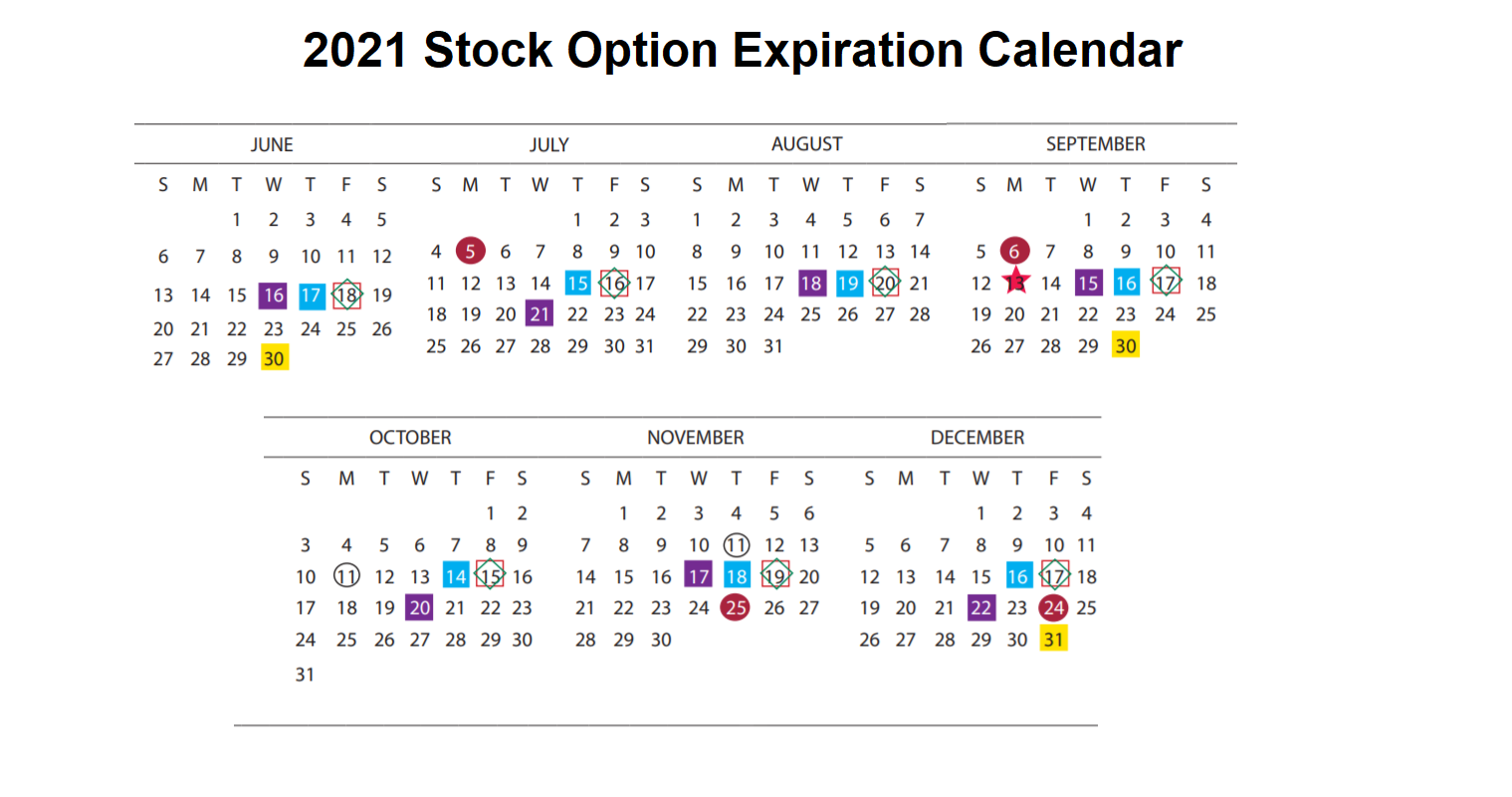 2021 Stock Option Expiration Calendar

JUNE

| S | M | T | W | T | F | S |
|---|---|---|---|---|---|---|
| | | 1 | 2 | 3 | 4 | 5 |
| 6 | 7 | 8 | 9 | 10 | 11 | 12 |
| 13 | 14 | 15 | 16 | 17 | 18 | 19 |
| 20 | 21 | 22 | 23 | 24 | 25 | 26 |
| 27 | 28 | 29 | 30 | | | |

JULY

| S | M | T | W | T | F | S |
|---|---|---|---|---|---|---|
| | | | | 1 | 2 | 3 |
| 4 | 5 | 6 | 7 | 8 | 9 | 10 |
| 11 | 12 | 13 | 14 | 15 | 16 | 17 |
| 18 | 19 | 20 | 21 | 22 | 23 | 24 |
| 25 | 26 | 27 | 28 | 29 | 30 | 31 |

AUGUST

| S | M | T | W | T | F | S |
|---|---|---|---|---|---|---|
| 1 | 2 | 3 | 4 | 5 | 6 | 7 |
| 8 | 9 | 10 | 11 | 12 | 13 | 14 |
| 15 | 16 | 17 | 18 | 19 | 20 | 21 |
| 22 | 23 | 24 | 25 | 26 | 27 | 28 |
| 29 | 30 | 31 | | | | |

SEPTEMBER

| S | M | T | W | T | F | S |
|---|---|---|---|---|---|---|
| | | | 1 | 2 | 3 | 4 |
| 5 | 6 | 7 | 8 | 9 | 10 | 11 |
| 12 | 13 | 14 | 15 | 16 | 17 | 18 |
| 19 | 20 | 21 | 22 | 23 | 24 | 25 |
| 26 | 27 | 28 | 29 | 30 | | |

OCTOBER

| S | M | T | W | T | F | S |
|---|---|---|---|---|---|---|
| | | | | | 1 | 2 |
| 3 | 4 | 5 | 6 | 7 | 8 | 9 |
| 10 | 11 | 12 | 13 | 14 | 15 | 16 |
| 17 | 18 | 19 | 20 | 21 | 22 | 23 |
| 24 | 25 | 26 | 27 | 28 | 29 | 30 |
| 31 | | | | | | |

NOVEMBER

| S | M | T | W | T | F | S |
|---|---|---|---|---|---|---|
| | 1 | 2 | 3 | 4 | 5 | 6 |
| 7 | 8 | 9 | 10 | 11 | 12 | 13 |
| 14 | 15 | 16 | 17 | 18 | 19 | 20 |
| 21 | 22 | 23 | 24 | 25 | 26 | 27 |
| 28 | 29 | 30 | | | | |

DECEMBER

| S | M | T | W | T | F | S |
|---|---|---|---|---|---|---|
| | | | 1 | 2 | 3 | 4 |
| 5 | 6 | 7 | 8 | 9 | 10 | 11 |
| 12 | 13 | 14 | 15 | 16 | 17 | 18 |
| 19 | 20 | 21 | 22 | 23 | 24 | 25 |
| 26 | 27 | 28 | 29 | 30 | 31 | |